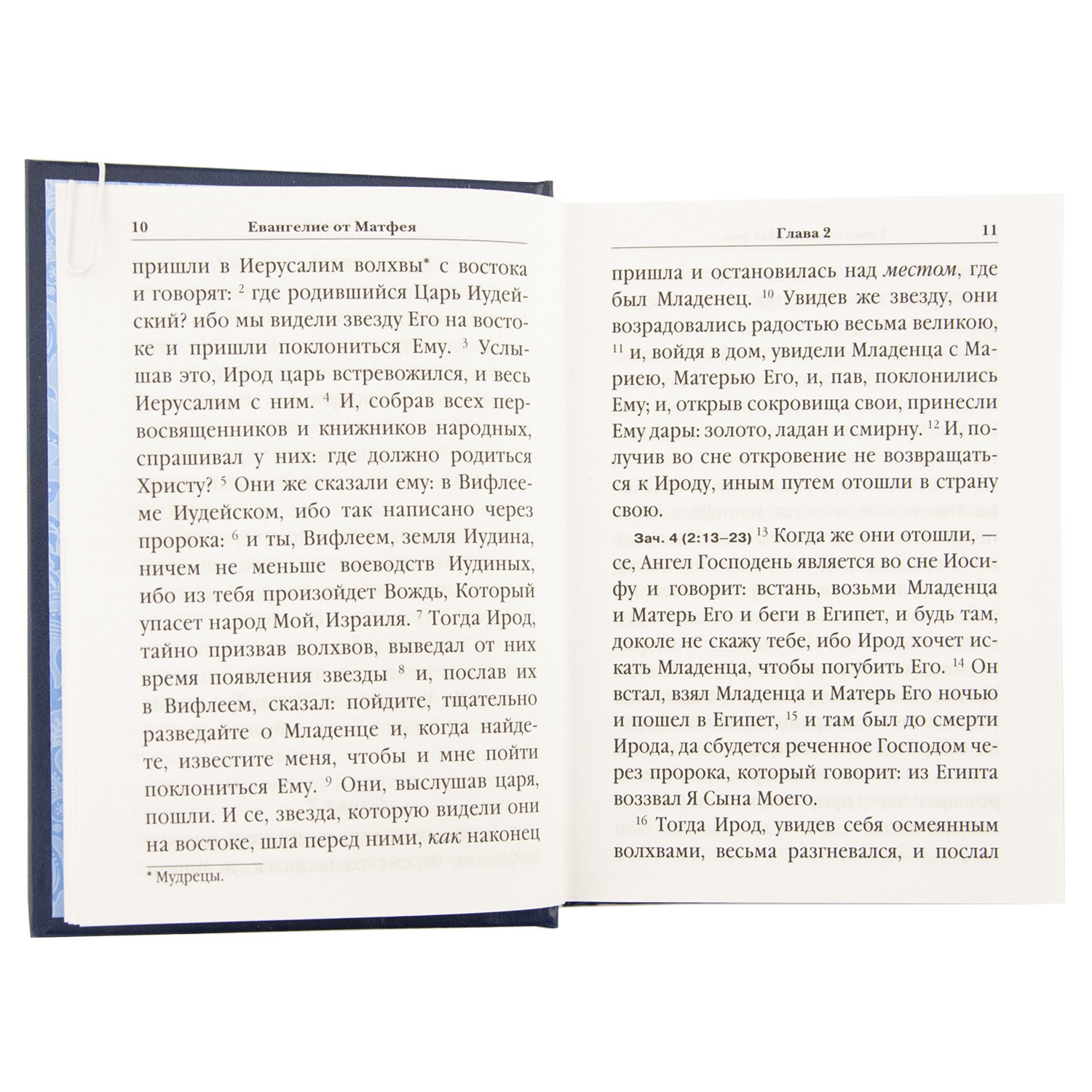 10 Евангелие от Матфея

пришли в Иерусалим волхвы* с востока и говорят: $^{2}$ где родившийся Царь Иудейский? ибо мы видели звезду Его на востоке и пришли поклониться Ему. $^{3}$ Услышав это, Ирод царь встревожился, и весь Иерусалим с ним. $^{4}$ И, собрав всех первосвященников и книжников народных, спрашивал у них: где должно родиться Христу? $^{5}$ Они же сказали ему: в Вифлееме Иудейском, ибо так написано через пророка: $^{6}$ и ты, Вифлеем, земля Иудина, ничем не меньше воеводств Иудиных, ибо из тебя произойдет Вождь, Который упасет народ Мой, Израиля. $^{7}$ Тогда Ирод, тайно призвав волхвов, выведал от них время появления звезды $^{8}$ и, послав их в Вифлеем, сказал: пойдите, тщательно разведайте о Младенце и, когда найдете, известите меня, чтобы и мне пойти поклониться Ему. $^{9}$ Они, выслушав царя, пошли. И се, звезда, которую видели они на востоке, шла перед ними, как наконец

* Мудрецы.

Глава 2 11

пришла и остановилась над местом, где был Младенец. $^{10}$ Увидев же звезду, они возрадовались радостью весьма великою, $^{11}$ и, войдя в дом, увидели Младенца с Мариею, Матерью Его, и, пав, поклонились Ему; и, открыв сокровища свои, принесли Ему дары: золото, ладан и смирну. $^{12}$ И, получив во сне откровение не возвращаться к Ироду, иным путем отошли в страну свою.

Зач. 4 (2:13–23) $^{13}$ Когда же они отошли, — се, Ангел Господень является во сне Иосифу и говорит: встань, возьми Младенца и Матерь Его и беги в Египет, и будь там, доколе не скажу тебе, ибо Ирод хочет искать Младенца, чтобы погубить Его. $^{14}$ Он встал, взял Младенца и Матерь Его ночью и пошел в Египет, $^{15}$ и там был до смерти Ирода, да сбудется реченное Господом через пророка, который говорит: из Египта воззвал Я Сына Моего.

$^{16}$ Тогда Ирод, увидев себя осмеянным волхвами, весьма разгневался, и послал